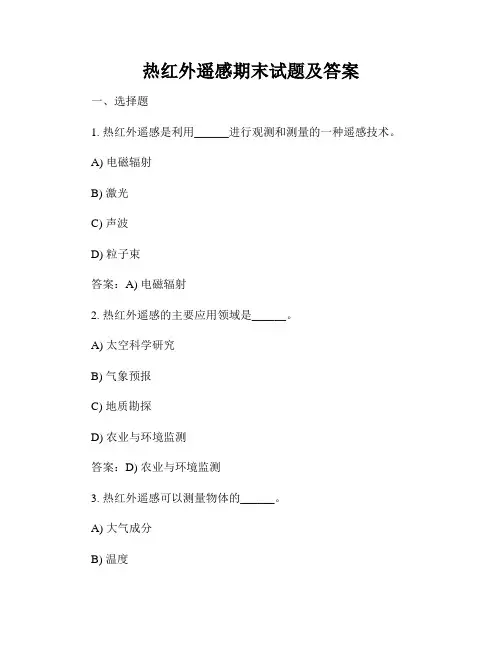 热红外遥感期末试题及答案

一、选择题

1. 热红外遥感是利用______进行观测和测量的一种遥感技术。

A) 电磁辐射

B) 激光

C) 声波

D) 粒子束

答案：A) 电磁辐射

2. 热红外遥感的主要应用领域是______。

A) 太空科学研究

B) 气象预报

C) 地质勘探

D) 农业与环境监测

答案：D) 农业与环境监测

3. 热红外遥感可以测量物体的______。

A) 大气成分

B) 温度